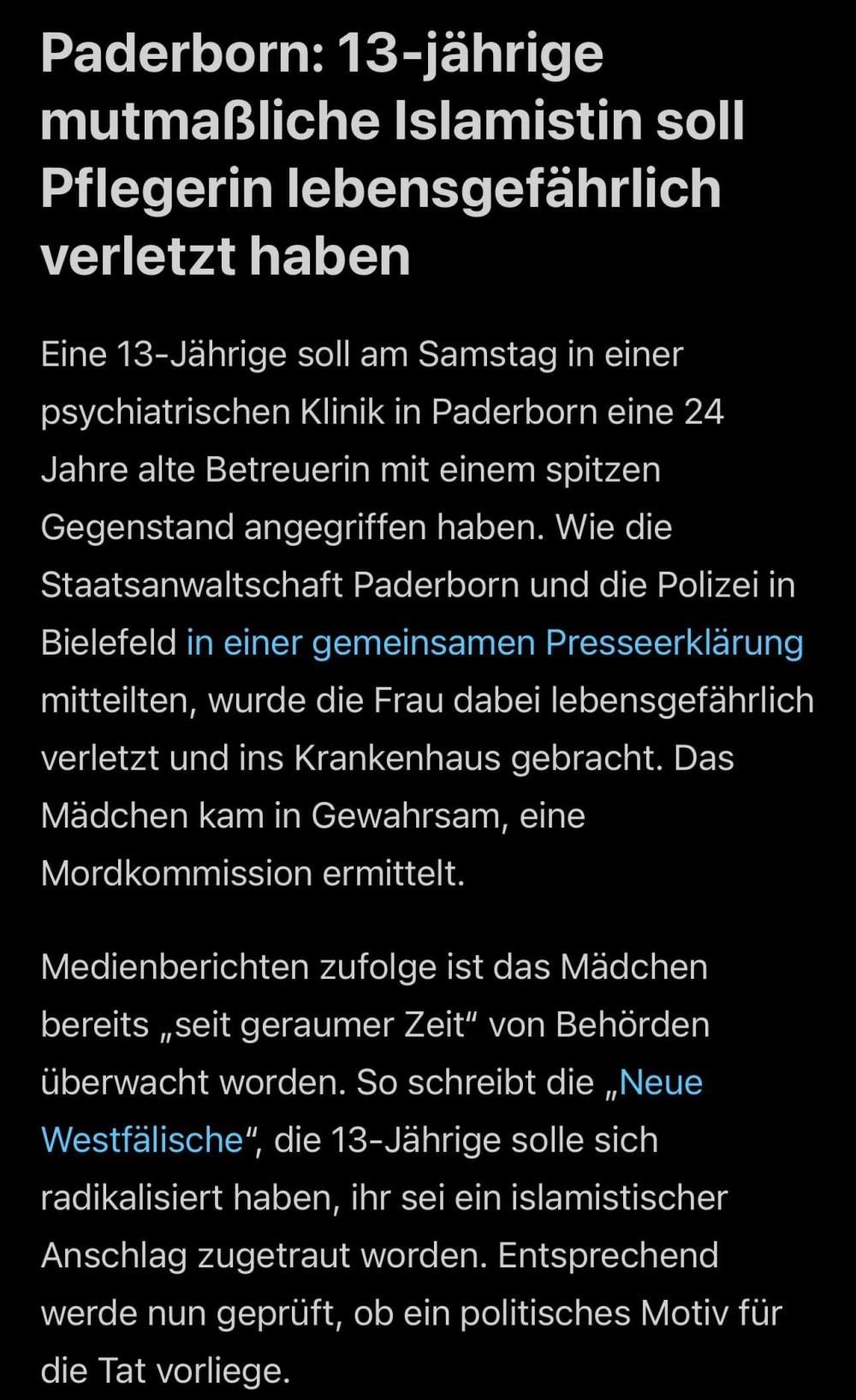 Paderborn: 13-jährige mutmaßliche Islamistin soll Pflegerin lebensgefährlich verletzt haben

Eine 13-Jährige soll am Samstag in einer psychiatrischen Klinik in Paderborn eine 24 Jahre alte Betreuerin mit einem spitzen Gegenstand angegriffen haben. Wie die Staatsanwaltschaft Paderborn und die Polizei in Bielefeld in einer gemeinsamen Presseerklärung mitteilten, wurde die Frau dabei lebensgefährlich verletzt und ins Krankenhaus gebracht. Das Mädchen kam in Gewahrsam, eine Mordkommission ermittelt.

Medienberichten zufolge ist das Mädchen bereits „seit geraumer Zeit“ von Behörden überwacht worden. So schreibt die „Neue Westfälische“, die 13-Jährige solle sich radikalisiert haben, ihr sei ein islamistischer Anschlag zugetraut worden. Entsprechend werde nun geprüft, ob ein politisches Motiv für die Tat vorliege.